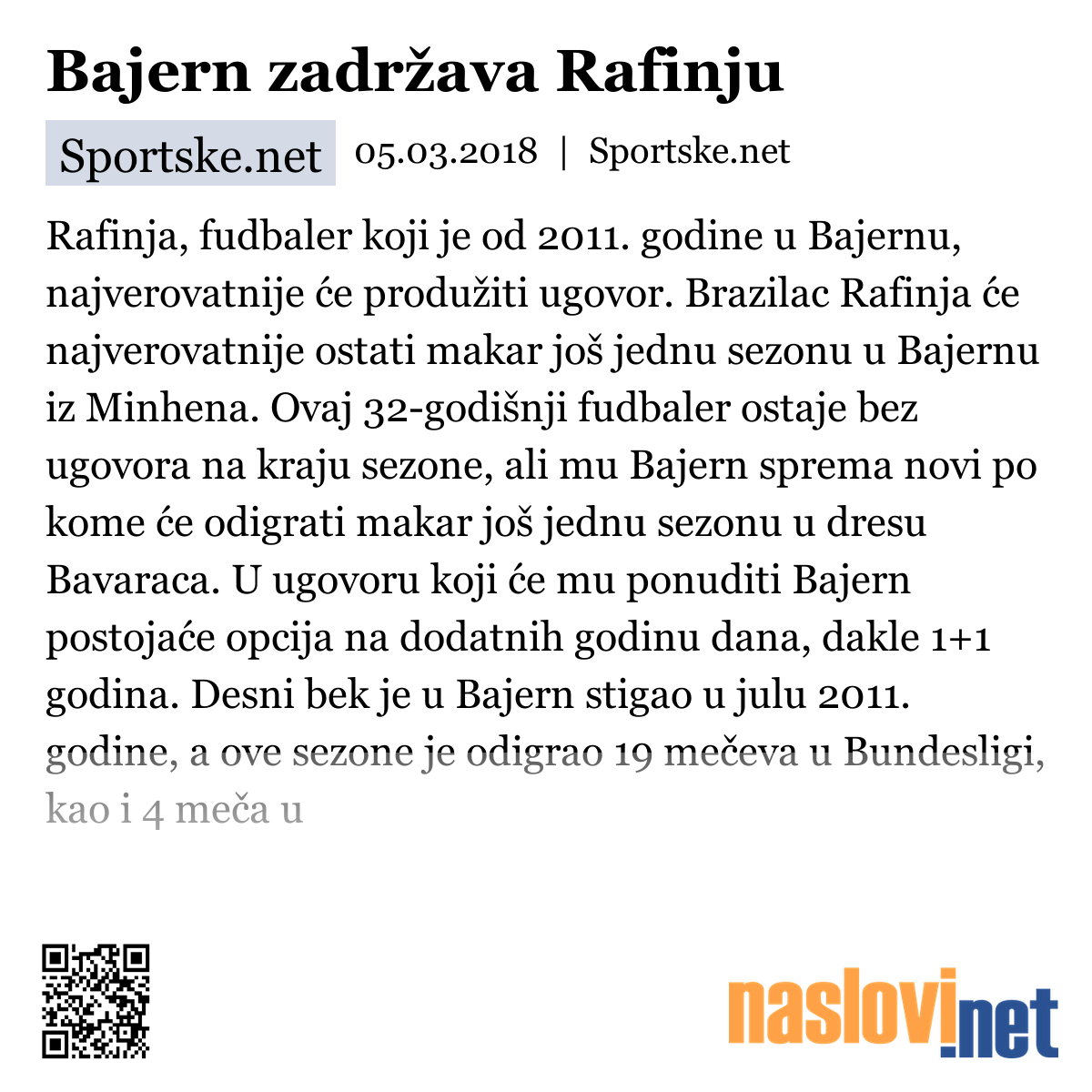 Bajern zadržava Rafinju

Sportske.net 05.03.2018 | Sportske.net

Rafinja, fudbaler koji je od 2011. godine u Bajernu, najverovatnije će produžiti ugovor. Brazilac Rafinja će najverovatnije ostati makar još jednu sezonu u Bajernu iz Minhena. Ovaj 32-godišnji fudbaler ostaje bez ugovora na kraju sezone, ali mu Bajern sprema novi po kome će odigrati makar još jednu sezonu u dresu Bavaraca. U ugovoru koji će mu ponuditi Bajern postojaće opcija na dodatnih godinu dana, dakle 1+1 godina. Desni bek je u Bajern stigao u julu 2011. godine, a ove sezone je odigrao 19 mečeva u Bundesligi, kao i 4 meča u

naslovi.net